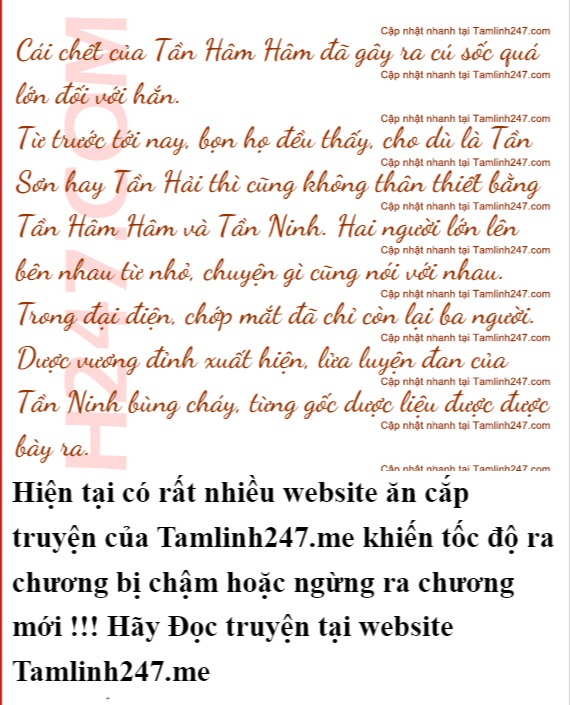 Cái chết của Tần Hâm Hâm đã gây ra cú sốc quá lớn đối với hắn.

Từ trước tới nay, bọn họ đều thấy, cho dù là Tần Sơn hay Tần Hải thì cũng không thân thiết bằng Tần Hâm Hâm và Tần Ninh. Hai người lớn lên bên nhau từ nhỏ, chuyện gì cũng nói với nhau.

Trong đại điện, chớp mắt đã chỉ còn lại ba người.

Dược vương đỉnh xuất hiện, lửa luyện đan của Tần Ninh bùng cháy, từng gốc dược liệu được được bày ra.

Hiện tại có rất nhiều website ăn cắp truyện của Tamlinh247.me khiến tốc độ ra chương bị chậm hoặc ngừng ra chương mới !!! Hãy Đọc truyện tại website Tamlinh247.me

Cập nhật nhanh tại Tamlinh247.com

H247.COM